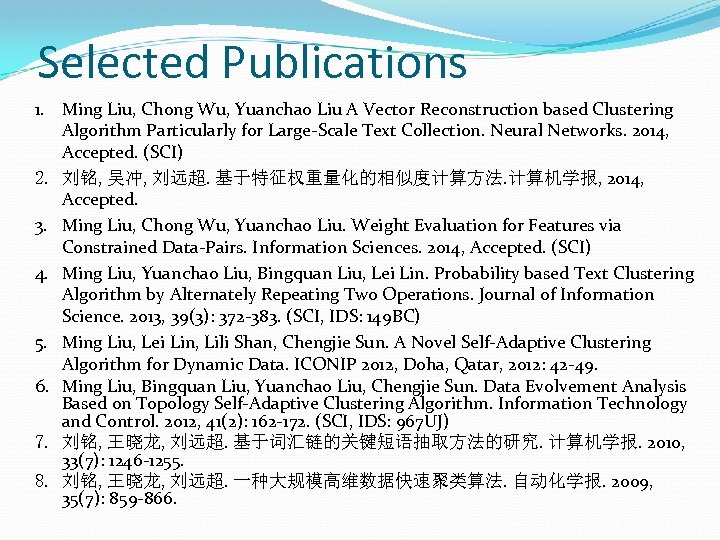 Selected Publications

1. Ming Liu, Chong Wu, Yuanchao Liu A Vector Reconstruction based Clustering Algorithm Particularly for Large-Scale Text Collection. Neural Networks. 2014, Accepted. (SCI)
2. 刘铭, 吴冲, 刘远超. 基于特征权重量化的相似度计算方法.计算机学报, 2014, Accepted.
3. Ming Liu, Chong Wu, Yuanchao Liu. Weight Evaluation for Features via Constrained Data-Pairs. Information Sciences. 2014, Accepted. (SCI)
4. Ming Liu, Yuanchao Liu, Bingquan Liu, Lei Lin. Probability based Text Clustering Algorithm by Alternately Repeating Two Operations. Journal of Information Science. 2013, 39(3): 372-383. (SCI, IDS: 149BC)
5. Ming Liu, Lei Lin, Lili Shan, Chengjie Sun. A Novel Self-Adaptive Clustering Algorithm for Dynamic Data. ICONIP 2012, Doha, Qatar, 2012: 42-49.
6. Ming Liu, Bingquan Liu, Yuanchao Liu, Chengjie Sun. Data Evolvement Analysis Based on Topology Self-Adaptive Clustering Algorithm. Information Technology and Control. 2012, 41(2): 162-172. (SCI, IDS: 967UJ)
7. 刘铭, 王晓龙, 刘远超. 基于词汇链的关键短语抽取方法的研究. 计算机学报. 2010, 33(7): 1246-1255.
8. 刘铭, 王晓龙, 刘远超. 一种大规模高维数据快速聚类算法. 自动化学报. 2009, 35(7): 859-866.